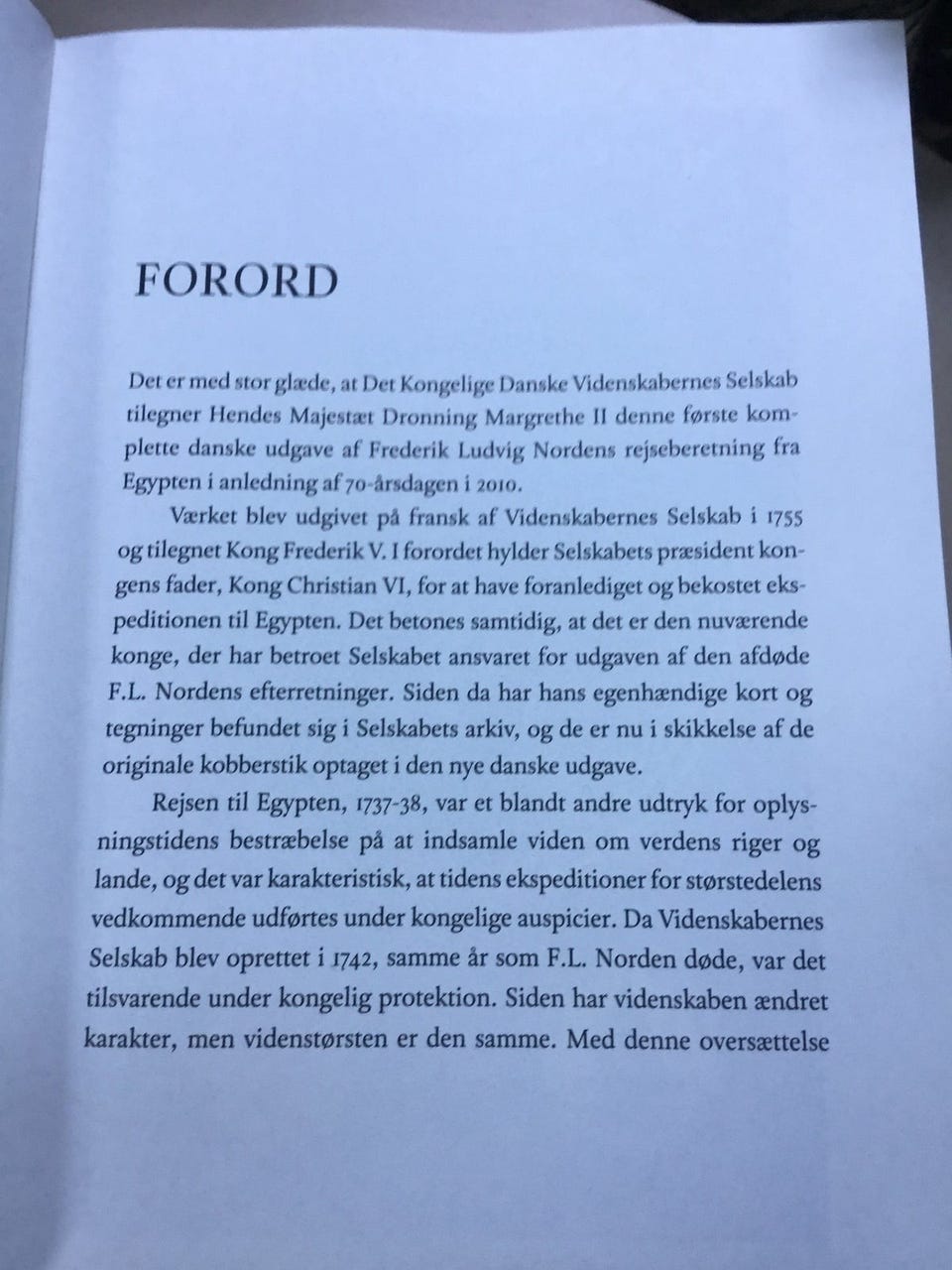 FORORD

Det er med stor glæde, at Det Kongelige Danske Videnskabernes Selskab tilegner Hendes Majestæt Dronning Margrethe II denne første komplette danske udgave af Frederik Ludvig Nordens rejseberetning fra Egypten i anledning af 70-årsdagen i 2010.

Værket blev udgivet på fransk af Videnskabernes Selskab i 1755 og tilegnet Kong Frederik V. I forordet hylder Selskabets præsident kongens fader, Kong Christian VI, for at have foranlediget og bekostet ekspeditionen til Egypten. Det betones samtidig, at det er den nuværende konge, der har betroet Selskabet ansvaret for udgaven af den afdøde F.L. Nordens efterretninger. Siden da har hans egenhændige kort og tegninger befundet sig i Selskabets arkiv, og de er nu i skikkelse af de originale kobberstik optaget i den nye danske udgave.

Rejsen til Egypten, 1737-38, var et blandt andre udtryk for oplysningstidens bestræbelse på at indsamle viden om verdens riger og lande, og det var karakteristisk, at tidens ekspeditioner for størstedelens vedkommende udførtes under kongelige auspicier. Da Videnskabernes Selskab blev oprettet i 1742, samme år som F.L. Norden døde, var det tilsvarende under kongelig protektion. Siden har videnskaben ændret karakter, men videnstørsten er den samme. Med denne oversættelse